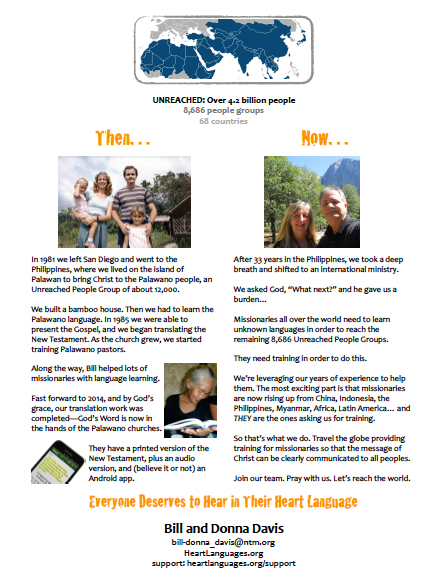 UNREACHED: Over 4.2 billion people
8,686 people groups
68 countries

Then. . .

In 1981 we left San Diego and went to the Philippines, where we lived on the island of Palawan to bring Christ to the Palawano people, an Unreached People Group of about 12,000.

We built a bamboo house. Then we had to learn the Palawano language. In 1985 we were able to present the Gospel, and we began translating the New Testament. As the church grew, we started training Palawano pastors.

Along the way, Bill helped lots of missionaries with language learning.

Fast forward to 2014, and by God's grace, our translation work was completed—God's Word is now in the hands of the Palawano churches.

They have a printed version of the New Testament, plus an audio version, and (believe it or not) an Android app.

Now. . .

After 33 years in the Philippines, we took a deep breath and shifted to an international ministry.

We asked God, "What next?" and he gave us a burden…

Missionaries all over the world need to learn unknown languages in order to reach the remaining 8,686 Unreached People Groups.

They need training in order to do this.

We're leveraging our years of experience to help them. The most exciting part is that missionaries are now rising up from China, Indonesia, the Philippines, Myanmar, Africa, Latin America… and THEY are the ones asking us for training.

So that's what we do. Travel the globe providing training for missionaries so that the message of Christ can be clearly communicated to all peoples.

Join our team. Pray with us. Let's reach the world.

Everyone Deserves to Hear in Their Heart Language

Bill and Donna Davis
bill-donna_davis@ntm.org
HeartLanguages.org
support: heartlanguages.org/support